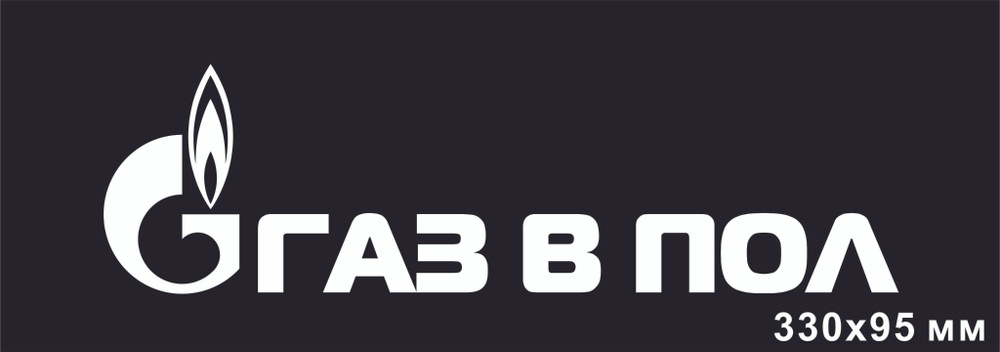 ГАЗ В ПОЛ
330x95 мм